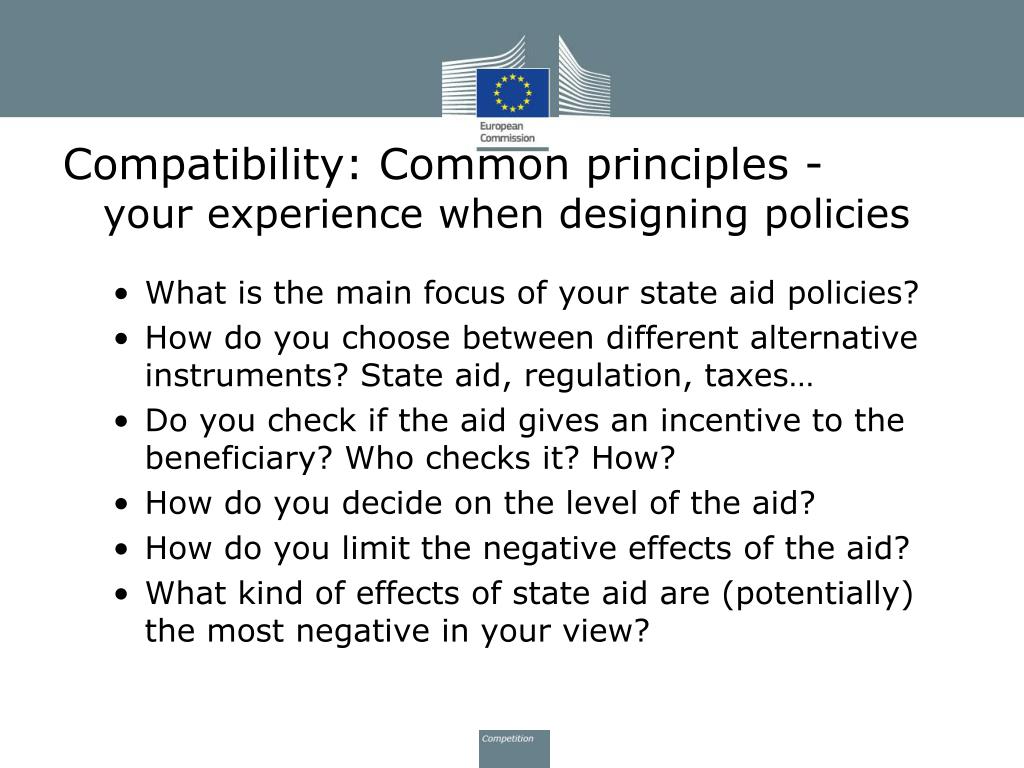 European Commission

Compatibility: Common principles - your experience when designing policies

• What is the main focus of your state aid policies?
• How do you choose between different alternative instruments? State aid, regulation, taxes…
• Do you check if the aid gives an incentive to the beneficiary? Who checks it? How?
• How do you decide on the level of the aid?
• How do you limit the negative effects of the aid?
• What kind of effects of state aid are (potentially) the most negative in your view?

Competition